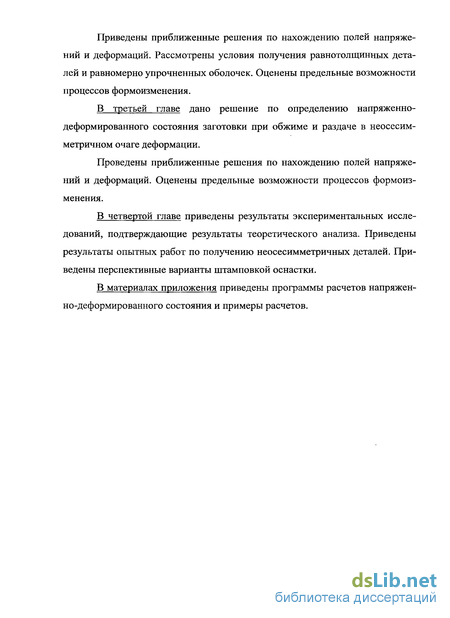 Приведены приближенные решения по нахождению полей напряжений и деформаций. Рассмотрены условия получения равнотолщинных деталей и равномерно упрочненных оболочек. Оценены предельные возможности процессов формоизменения.

В третьей главе дано решение по определению напряженно-деформированного состояния заготовки при обжиме и раздаче в неосесимметричном очаге деформации.

Проведены приближенные решения по нахождению полей напряжений и деформаций. Оценены предельные возможности процессов формоизменения.

В четвертой главе приведены результаты экспериментальных исследований, подтверждающие результаты теоретического анализа. Приведены результаты опытных работ по получению неосесимметричных деталей. Приведены перспективные варианты штамповкой оснастки.

В материалах приложения приведены программы расчетов напряженно-деформированного состояния и примеры расчетов.

dsLib.net
библиотека диссертаций